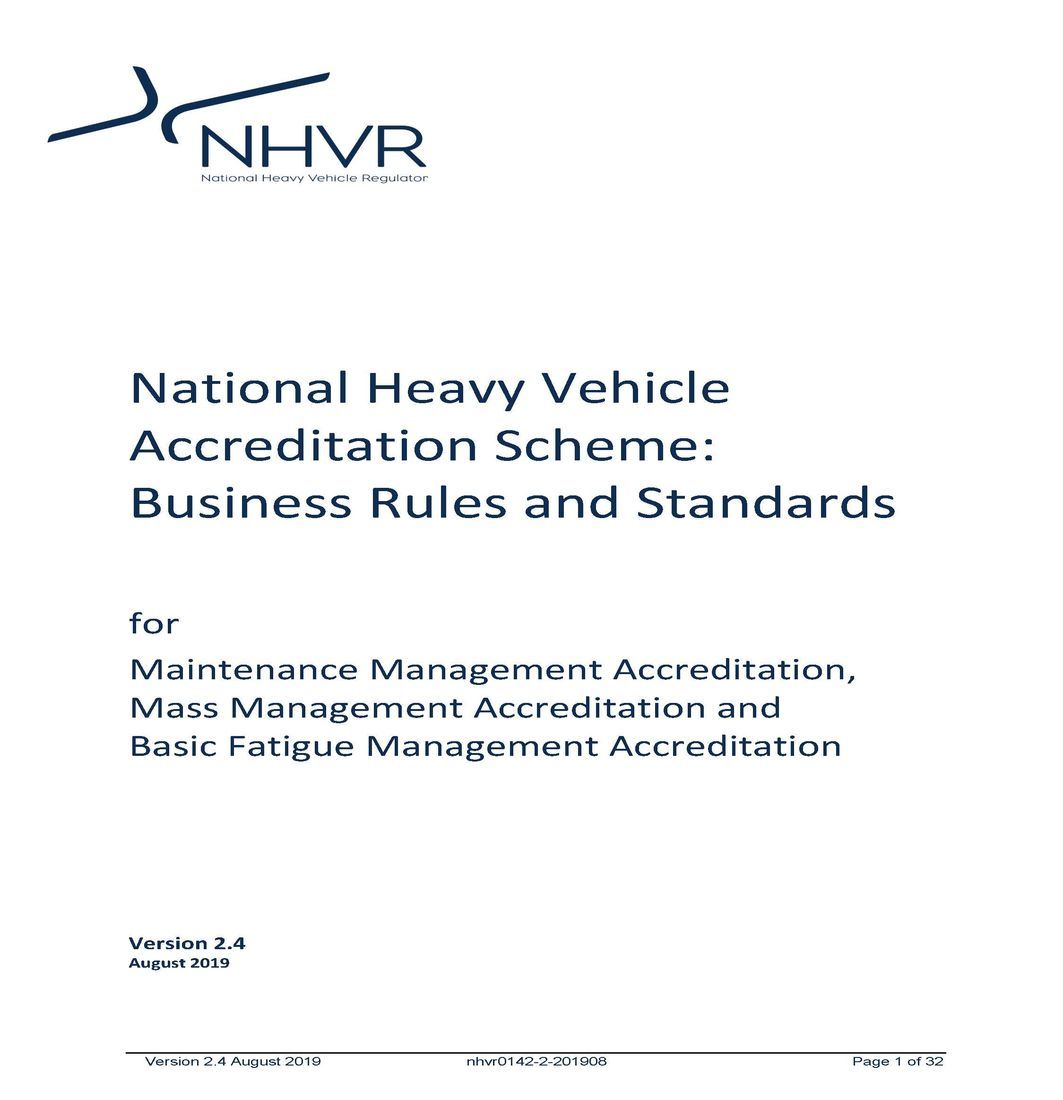 NHVR
National Heavy Vehicle Regulator

National Heavy Vehicle Accreditation Scheme: Business Rules and Standards

for

Maintenance Management Accreditation, Mass Management Accreditation and Basic Fatigue Management Accreditation

Version 2.4
August 2019

Version 2.4 August 2019 nhvr0142-2-201908 Page 1 of 32